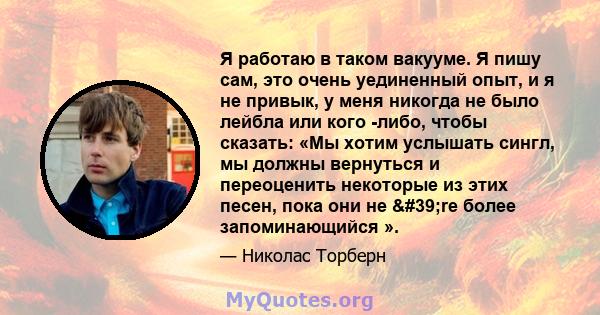 Я работаю в таком вакууме. Я пишу сам, это очень уединенный опыт, и я не привык, у меня никогда не было лейбла или кого -либо, чтобы сказать: «Мы хотим услышать сингл, мы должны вернуться и переоценить некоторые из этих песен, пока они не &#39;re более запоминающийся ».

— Николас Торберн

MyQuotes.org